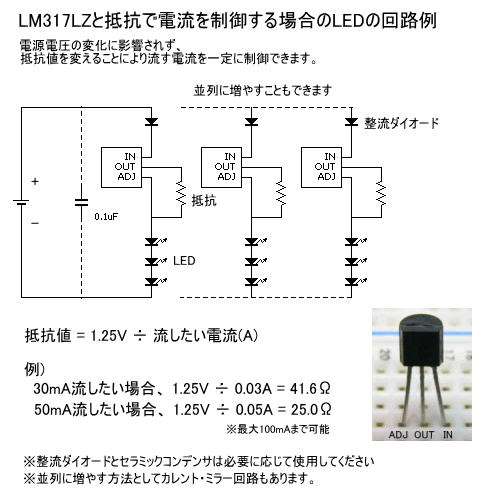 LM317LZと抵抗で電流を制御する場合のLEDの回路例

電源電圧の変化に影響されず、
抵抗値を変えることにより流す電流を一定に制御できます。

並列に増やすこともできます

整流ダイオード

IN
OUT
ADJ

IN
OUT
ADJ

IN
OUT
ADJ

+

−

0.1uF

抵抗

LED

抵抗値 = 1.25V ÷ 流したい電流(A)

例）
30mA流したい場合、1.25V ÷ 0.03A = 41.6Ω
50mA流したい場合、1.25V ÷ 0.05A = 25.0Ω
※最大100mAまで可能

ADJ OUT IN

※整流ダイオードとセラミックコンデンサは必要に応じて使用してください
※並列に増やす方法としてカレント・ミラー回路もあります。